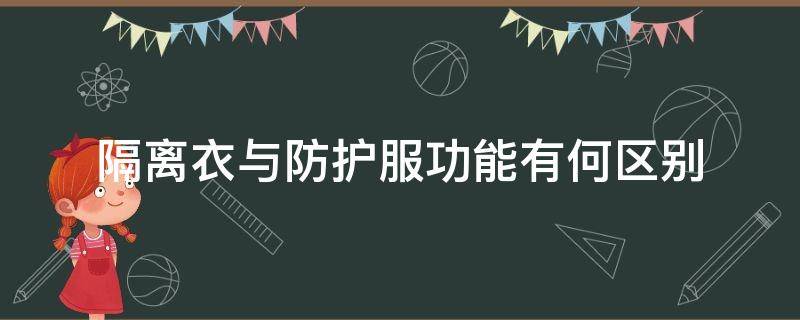 隔离衣与防护服功能有何区别